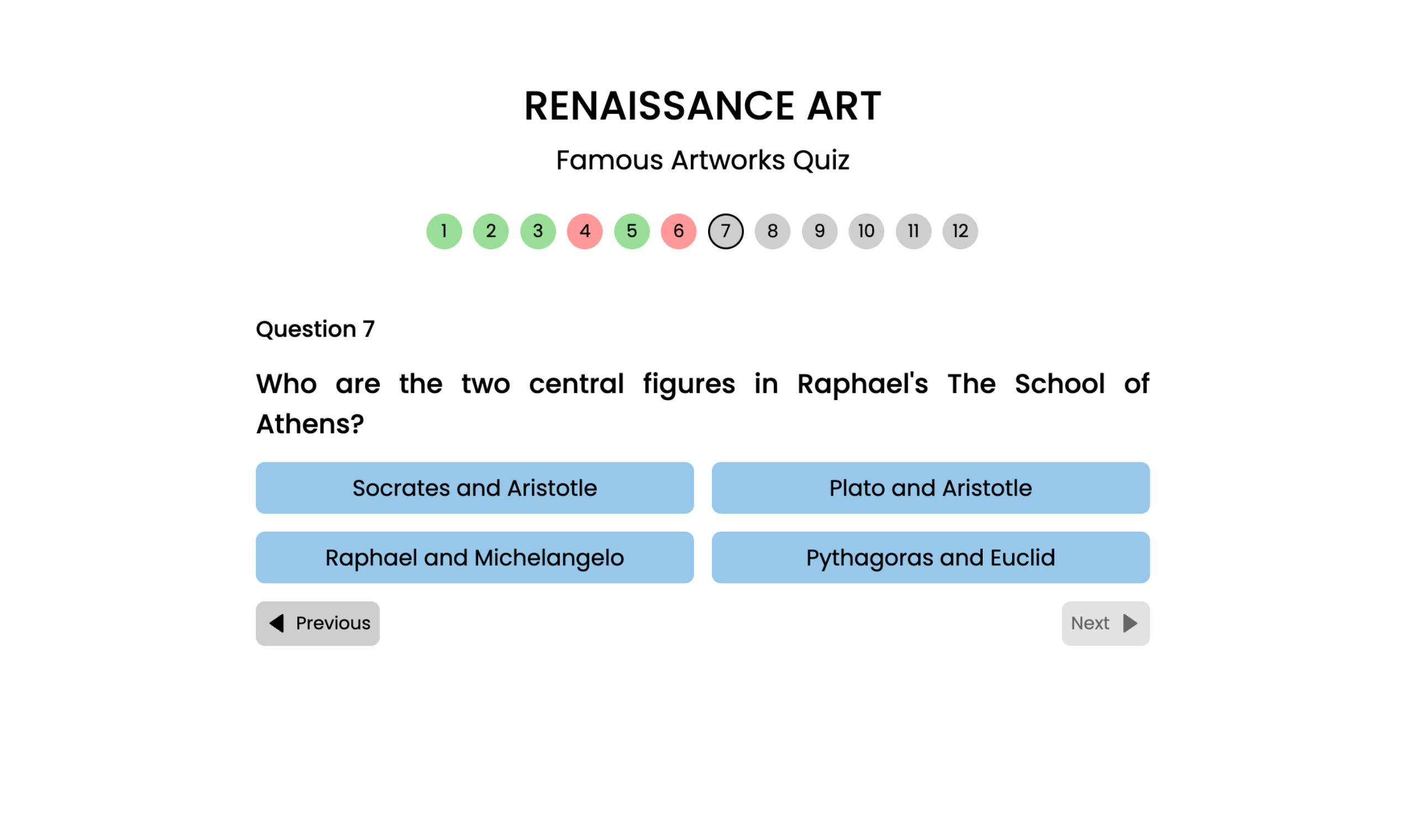 RENAISSANCE ART
Famous Artworks Quiz

1 2 3 4 5 6 7 8 9 10 11 12

Question 7

Who are the two central figures in Raphael's The School of Athens?

Socrates and Aristotle
Plato and Aristotle
Raphael and Michelangelo
Pythagoras and Euclid

Previous
Next